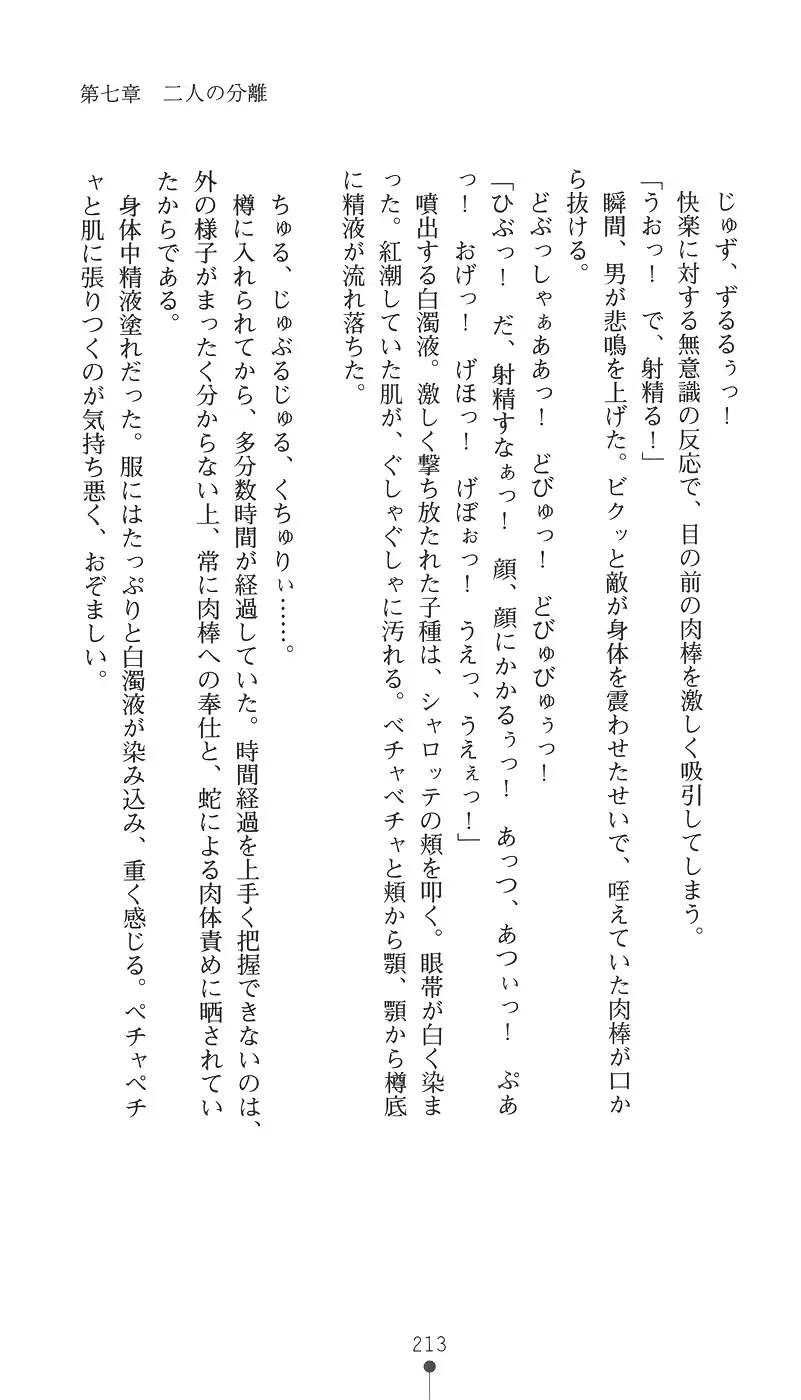 第七章　二人の分離

じゅず、ずるるぅっ！
快楽に対する無意識の反応で、目の前の肉棒を激しく吸引してしまう。
「うおっ！　で、射精る！」
瞬間、男が悲鳴を上げた。ビクッと敵が身体を震わせたせいで、咥えていた肉棒が口から抜ける。
どぶっしゃぁああっ！　どびゅっ！　どびゅびゅぅっ！
「ひぶっ！　だ、射精すなぁっ！　顔、顔にかかるぅっ！　あっつ、あつぃっ！　ぷあっ！　おげっ！　げほっ！　げぼぉっ！　うえっ、うえぇっ！」
噴出する白濁液。激しく撃ち放たれた子種は、シャロッテの頬を叩く。眼帯が白く染まった。紅潮していた肌が、ぐしゃぐしゃに汚れる。ベチャベチャと頬から顎、顎から樽底に精液が流れ落ちた。

ちゅる、じゅぶるじゅる、くちゅりぃ……。
樽に入れられてから、多分数時間が経過していた。時間経過を上手く把握できないのは、外の様子がまったく分からない上、常に肉棒への奉仕と、蛇による肉体責めに晒されていたからである。
身体中精液塗れだった。服にはたっぷりと白濁液が染み込み、重く感じる。ペチャペチャと肌に張りつくのが気持ち悪く、おぞましい。

213